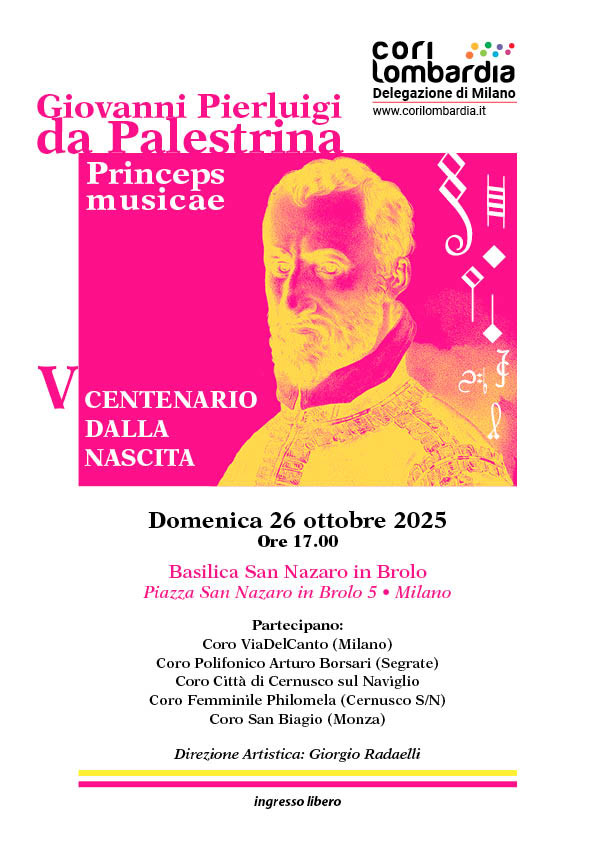 cori lombardia
Delegazione di Milano
www.corilombardia.it

Giovanni Pierluigi da Palestrina

Princeps musicae

V CENTENARIO DALLA NASCITA

Domenica 26 ottobre 2025
Ore 17.00

Basilica San Nazaro in Brolo
Piazza San Nazaro in Brolo 5 • Milano

Partecipano:
Coro ViaDelCanto (Milano)
Coro Polifonico Arturo Borsari (Segrate)
Coro Città di Cernusco sul Naviglio
Coro Femminile Philomela (Cernusco S/N)
Coro San Biagio (Monza)

Direzione Artistica: Giorgio Radaelli

ingresso libero